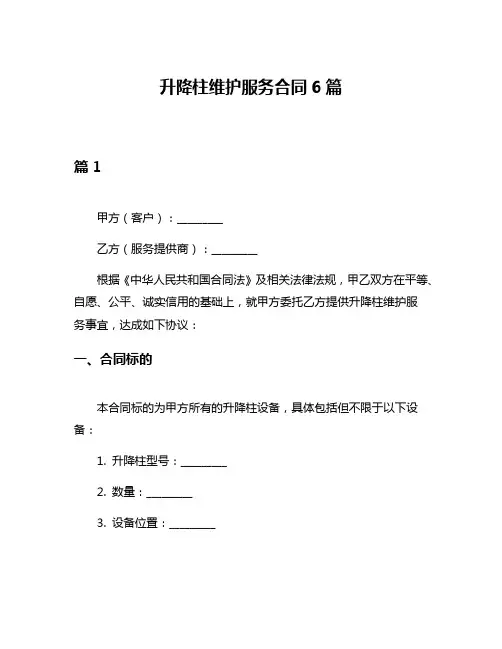 升降柱维护服务合同 6 篇

篇 1

甲方（客户）：________

乙方（服务提供商）：________

根据《中华人民共和国合同法》及相关法律法规，甲乙双方在平等、自愿、公平、诚实信用的基础上，就甲方委托乙方提供升降柱维护服务事宜，达成如下协议：

一、合同标的

本合同标的为甲方所有的升降柱设备，具体包括但不限于以下设备：

1. 升降柱型号：________

2. 数量：________

3. 设备位置：________